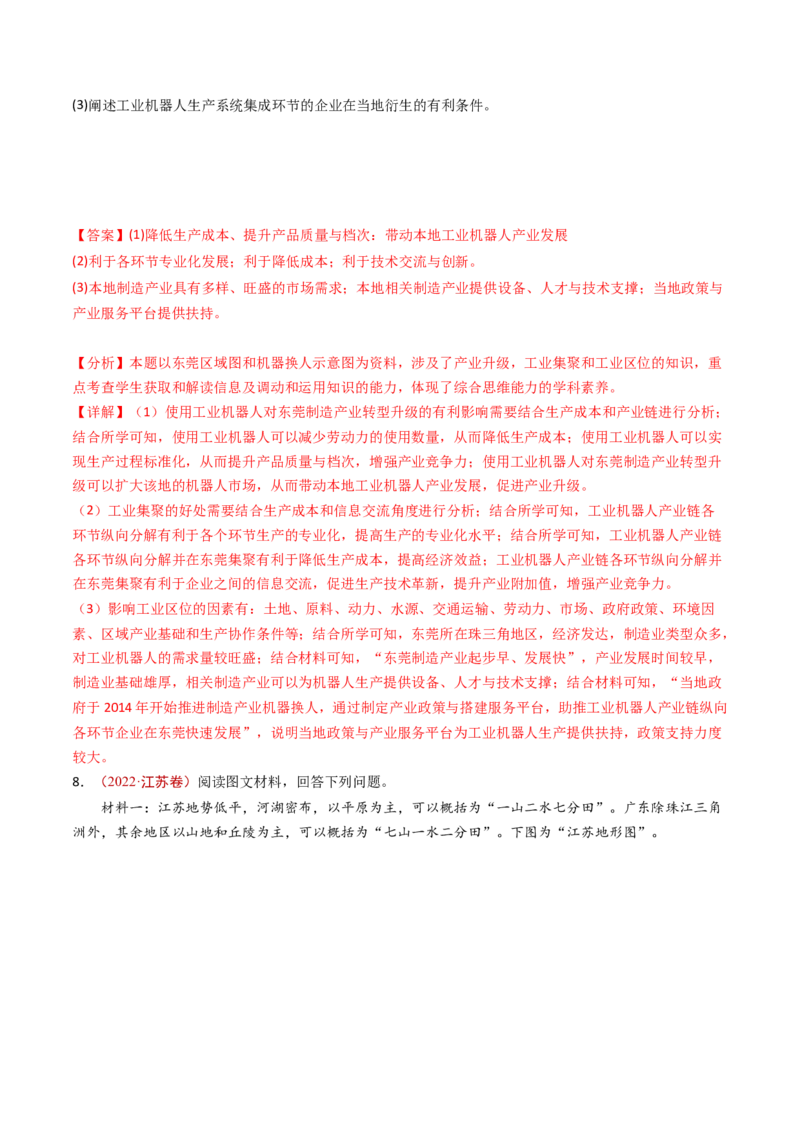 (3)阐述工业机器人生产系统集成环节的企业在当地衍生的有利条件。

【答案】(1)降低生产成本、提升产品质量与档次；带动本地工业机器人产业发展

(2)利于各环节专业化发展；利于降低成本；利于技术交流与创新。

(3)本地制造产业具有多样、旺盛的市场需求；本地相关制造产业提供设备、人才与技术支撑；当地政策与产业服务平台提供扶持。

【分析】本题以东莞区域图和机器换人示意图为资料，涉及了产业升级，工业集聚和工业区位的知识，重点考查学生获取和解读信息及调动和运用知识的能力，体现了综合思维能力的学科素养。

【详解】（1）使用工业机器人对东莞制造产业转型升级的有利影响需要结合生产成本和产业链进行分析；结合所学可知，使用工业机器人可以减少劳动力的使用数量，从而降低生产成本；使用工业机器人可以实现生产过程标准化，从而提升产品质量与档次，增强产业竞争力；使用工业机器人对东莞制造产业转型升级可以扩大该地的机器人市场，从而带动本地工业机器人产业发展，促进产业升级。

（2）工业集聚的好处需要结合生产成本和信息交流角度进行分析；结合所学可知，工业机器人产业链各环节纵向分解有利于各个环节生产的专业化，提高生产的专业化水平；结合所学可知，工业机器人产业链各环节纵向分解并在东莞集聚有利于降低生产成本，提高经济效益；工业机器人产业链各环节纵向分解并在东莞集聚有利于企业之间的信息交流，促进生产技术革新，提升产业附加值，增强产业竞争力。

（3）影响工业区位的因素有：土地、原料、动力、水源、交通运输、劳动力、市场、政府政策、环境因素、区域产业基础和生产协作条件等；结合所学可知，东莞所在珠三角地区，经济发达，制造业类型众多，对工业机器人的需求量较旺盛；结合材料可知，“东莞制造产业起步早、发展快”，产业发展时间较早，制造业基础雄厚，相关制造产业可以为机器人生产提供设备、人才与技术支撑；结合材料可知，“当地政府于2014年开始推进制造产业机器换人，通过制定产业政策与搭建服务平台，助推工业机器人产业链纵向各环节企业在东莞快速发展”，说明当地政策与产业服务平台为工业机器人生产提供扶持，政策支持力度较大。

8．（2022·江苏卷）阅读图文材料，回答下列问题。

材料一：江苏地势低平，河湖密布，以平原为主，可以概括为“一山二水七分田”。广东除珠江三角洲外，其余地区以山地和丘陵为主，可以概括为“七山一水二分田”。下图为“江苏地形图”。